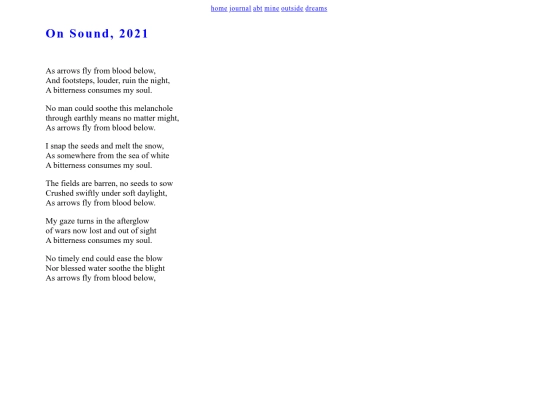 home journal abt mine outside dreams

On Sound, 2021

As arrows fly from blood below,
And footsteps, louder, ruin the night,
A bitterness consumes my soul.

No man could soothe this melanchole
through earthly means no matter might,
As arrows fly from blood below.

I snap the seeds and melt the snow,
As somewhere from the sea of white
A bitterness consumes my soul.

The fields are barren, no seeds to sow
Crushed swiftly under soft daylight,
As arrows fly from blood below.

My gaze turns in the afterglow
of wars now lost and out of sight
A bitterness consumes my soul.

No timely end could ease the blow
Nor blessed water soothe the blight
As arrows fly from blood below,